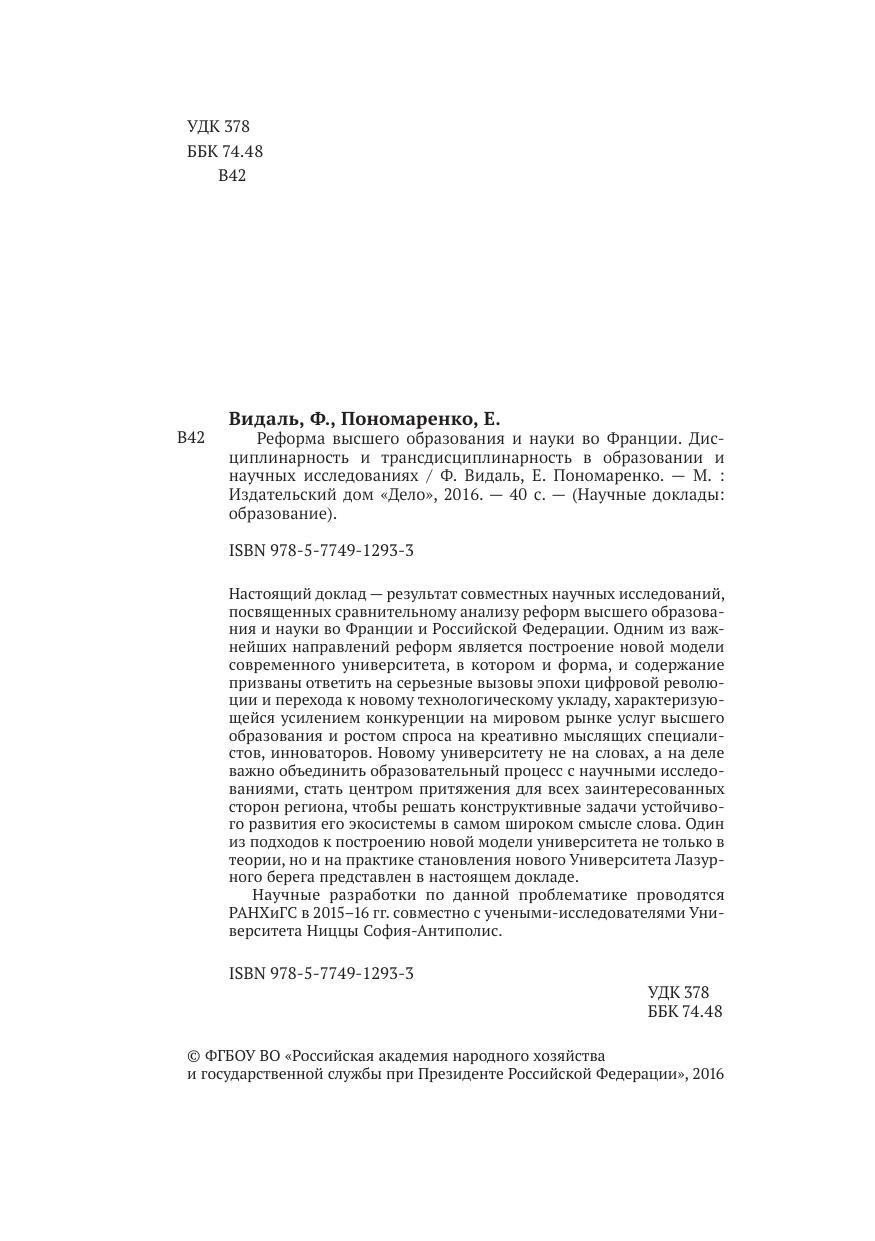 УДК 378
ББК 74.48
В42

Видаль, Ф., Пономаренко, Е.

В42 Реформа высшего образования и науки во Франции. Дисциплинарность и трансдисциплинарность в образовании и научных исследованиях / Ф. Видаль, Е. Пономаренко. — М. : Издательский дом «Дело», 2016. — 40 с. — (Научные доклады: образование).

ISBN 978-5-7749-1293-3

Настоящий доклад — результат совместных научных исследований, посвященных сравнительному анализу реформ высшего образования и науки во Франции и Российской Федерации. Одним из важнейших направлений реформ является построение новой модели современного университета, в котором и форма, и содержание призваны ответить на серьезные вызовы эпохи цифровой революции и перехода к новому технологическому укладу, характеризующейся усилением конкуренции на мировом рынке услуг высшего образования и ростом спроса на креативно мыслящих специалистов, инноваторов. Новому университету не на словах, а на деле важно объединить образовательный процесс с научными исследованиями, стать центром притяжения для всех заинтересованных сторон региона, чтобы решать конструктивные задачи устойчивого развития его экосистемы в самом широком смысле слова. Один из подходов к построению новой модели университета не только в теории, но и на практике становления нового Университета Лазурного берега представлен в настоящем докладе.

Научные разработки по данной проблематике проводятся РАНХиГС в 2015–16 гг. совместно с учеными-исследователями Университета Ниццы София-Антиполис.

ISBN 978-5-7749-1293-3

УДК 378
ББК 74.48

© ФГБОУ ВО «Российская академия народного хозяйства и государственной службы при Президенте Российской Федерации», 2016